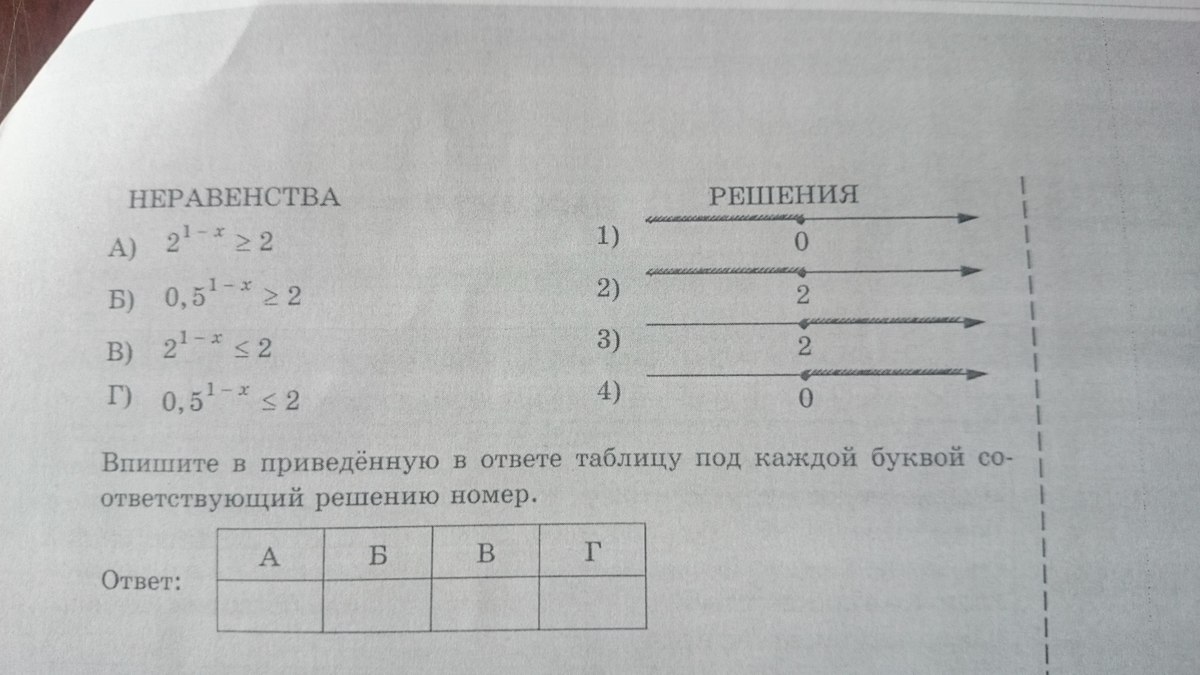 НЕРАВЕНСТВА

А) $2^{1-x} \geq 2$

Б) $0,5^{1-x} \geq 2$

В) $2^{1-x} \leq 2$

Г) $0,5^{1-x} \leq 2$

РЕШЕНИЯ

1) 0

2) 2

3) 2

4) 0

Впишите в приведённую в ответе таблицу под каждой буквой соответствующий решению номер.

Ответ:

| А | Б | В | Г |
|---|---|---|---|
| | | | |